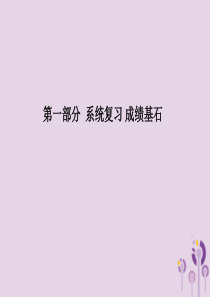 第一部分 系统复习 成绩基石